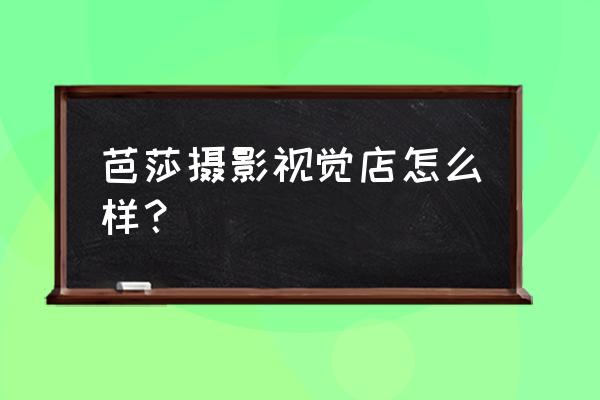 芭莎摄影视觉店怎么样？